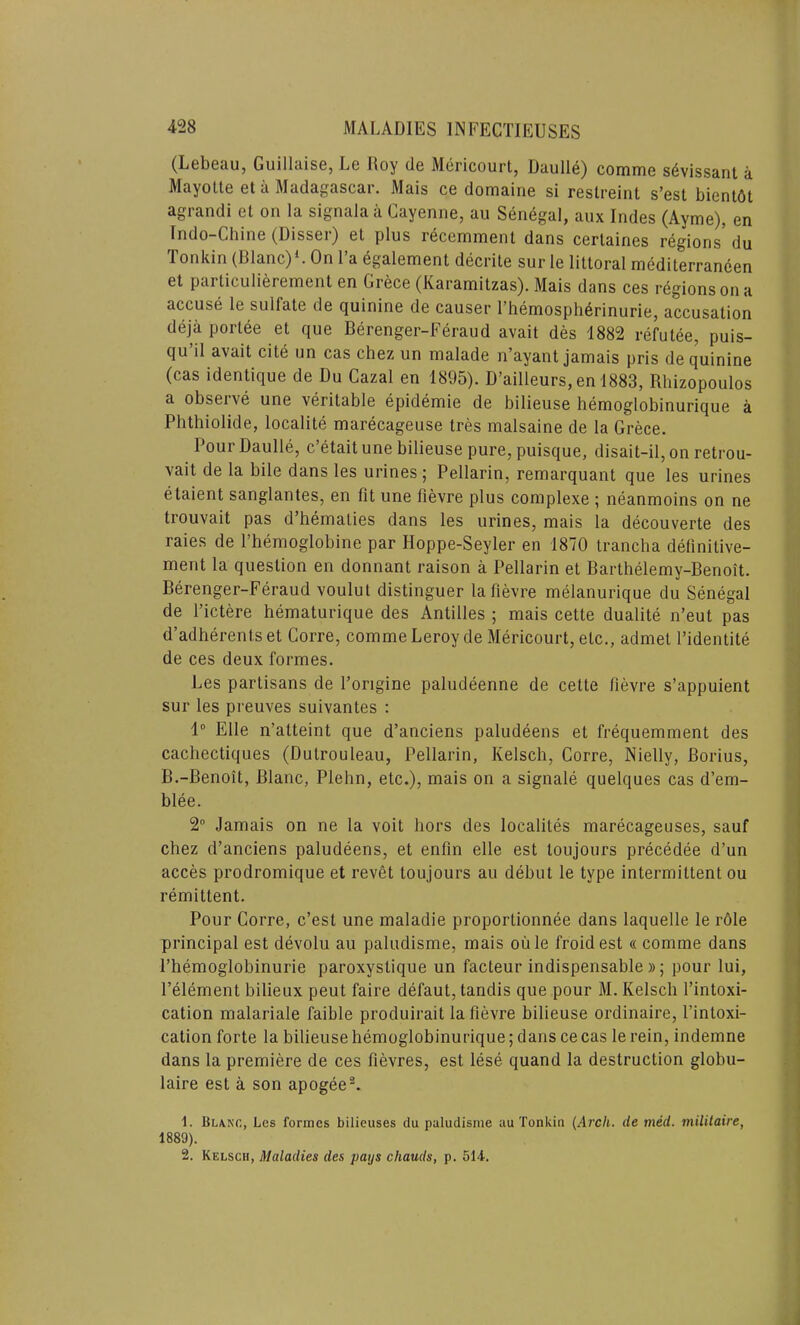 428 MALADIES INFECTIEUSES

(Lebeau, Guillaise, Le Roy de Méricourt, Daullé) comme sévissant à Mayotte et à Madagascar. Mais ce domaine si restreint s'est bientôt agrandi et on la signala à Cayenne, au Sénégal, aux Indes (Ayme), en Indo-Chine (Disser) et plus récemment dans certaines régions du Tonkin (Blanc)$^1$. On l'a également décrite sur le littoral méditerranéen et particulièrement en Grèce (Karamitzas). Mais dans ces régions on a accusé le sulfate de quinine de causer l'hémosphérinurie, accusation déjà portée et que Bérenger-Féraud avait dès 1882 réfutée, puisqu'il avait cité un cas chez un malade n'ayant jamais pris de quinine (cas identique de Du Cazal en 1895). D'ailleurs, en 1883, Rhizopoulos a observé une véritable épidémie de bilieuse hémoglobinurique à Phthiolide, localité marécageuse très malsaine de la Grèce.

Pour Daullé, c'était une bilieuse pure, puisque, disait-il, on retrouvait de la bile dans les urines ; Pellarin, remarquant que les urines étaient sanglantes, en fit une fièvre plus complexe ; néanmoins on ne trouvait pas d'hématies dans les urines, mais la découverte des raies de l'hémoglobine par Hoppe-Seyler en 1870 trancha définitivement la question en donnant raison à Pellarin et Barthélemy-Benoît. Bérenger-Féraud voulut distinguer la fièvre mélanurique du Sénégal de l'ictère hématurique des Antilles ; mais cette dualité n'eut pas d'adhérents et Corre, comme Leroy de Méricourt, etc., admet l'identité de ces deux formes.

Les partisans de l'origine paludéenne de cette fièvre s'appuient sur les preuves suivantes :

1° Elle n'atteint que d'anciens paludéens et fréquemment des cachectiques (Dutrouleau, Pellarin, Kelsch, Corre, Nielly, Borius, B.-Benoît, Blanc, Plehn, etc.), mais on a signalé quelques cas d'emblée.

2° Jamais on ne la voit hors des localités marécageuses, sauf chez d'anciens paludéens, et enfin elle est toujours précédée d'un accès prodromique et revêt toujours au début le type intermittent ou rémittent.

Pour Corre, c'est une maladie proportionnée dans laquelle le rôle principal est dévolu au paludisme, mais où le froid est « comme dans l'hémoglobinurie paroxystique un facteur indispensable » ; pour lui, l'élément bilieux peut faire défaut, tandis que pour M. Kelsch l'intoxication malariale faible produirait la fièvre bilieuse ordinaire, l'intoxication forte la bilieuse hémoglobinurique ; dans ce cas le rein, indemne dans la première de ces fièvres, est lésé quand la destruction globulaire est à son apogée$^2$.

1. Blanc, Les formes bilieuses du paludisme au Tonkin (Arch. de méd. militaire, 1889).
2. Kelsch, Maladies des pays chauds, p. 514.